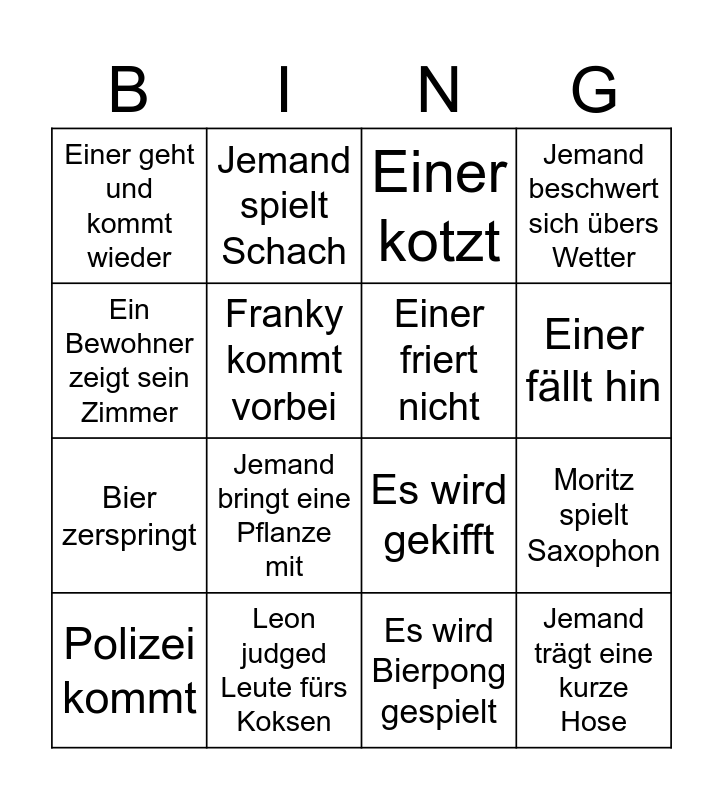 | B | I | N | G |
|---|---|---|---|
| Einer geht und kommt wieder | Jemand spielt Schach | Einer kotzt | Jemand beschwert sich übers Wetter |
| Ein Bewohner zeigt sein Zimmer | Franky kommt vorbei | Einer friert nicht | Einer fällt hin |
| Bier zerspringt | Jemand bringt eine Pflanze mit | Es wird gekifft | Moritz spielt Saxophon |
| Polizei kommt | Leon judged Leute fürs Koksen | Es wird Bierpong gespielt | Jemand trägt eine kurze Hose |